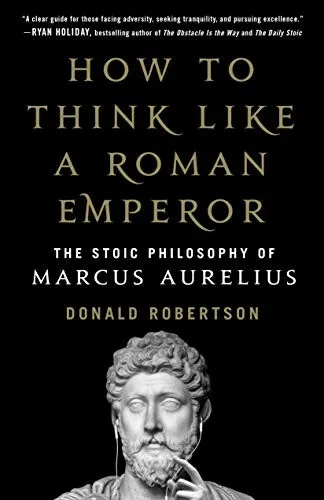 "A clear guide for those facing adversity, seeking tranquility, and pursuing excellence."
—RYAN HOLIDAY, bestselling author of The Obstacle Is the Way and The Daily Stoic

HOW TO THINK LIKE A ROMAN EMPEROR

THE STOIC PHILOSOPHY OF MARCUS AURELIUS

DONALD ROBERTSON